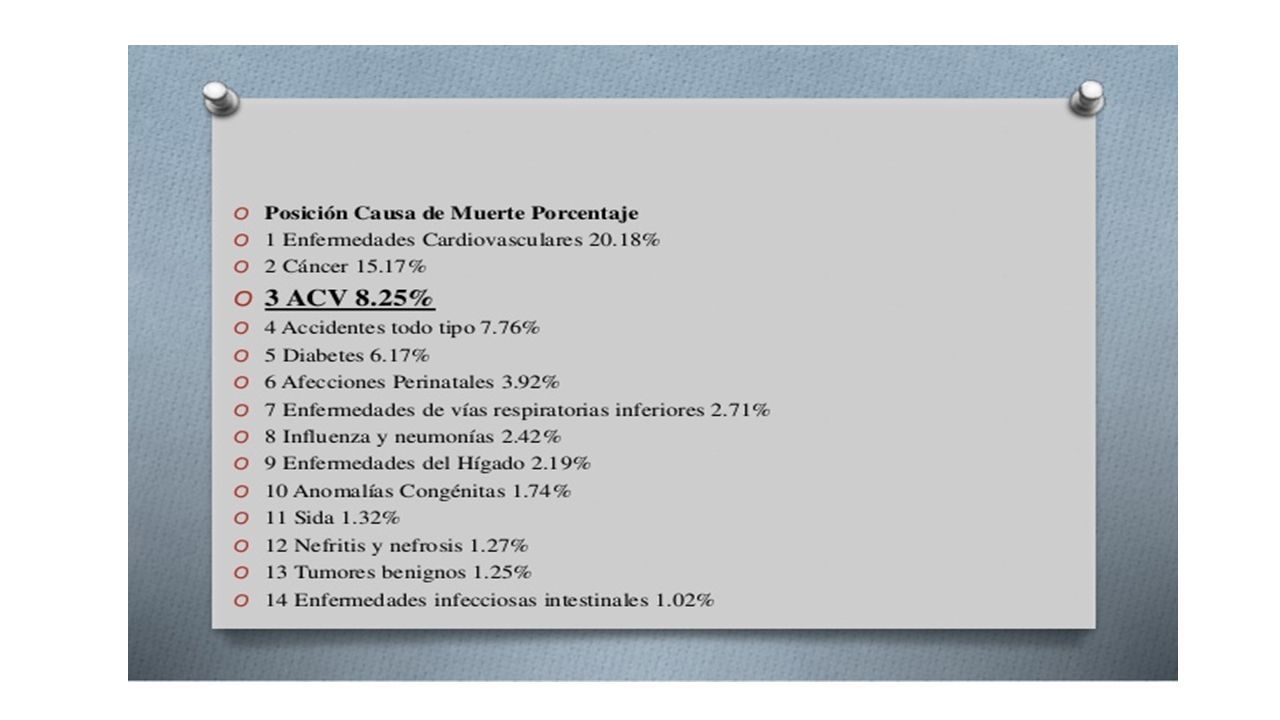 Posición Causa de Muerte Porcentaje
1 Enfermedades Cardiovasculares 20.18%
2 Cáncer 15.17%
3 ACV 8.25%
4 Accidentes todo tipo 7.76%
5 Diabetes 6.17%
6 Afecciones Perinatales 3.92%
7 Enfermedades de vías respiratorias inferiores 2.71%
8 Influenza y neumonías 2.42%
9 Enfermedades del Hígado 2.19%
10 Anomalías Congénitas 1.74%
11 Sida 1.32%
12 Nefritis y nefrosis 1.27%
13 Tumores benignos 1.25%
14 Enfermedades infecciosas intestinales 1.02%